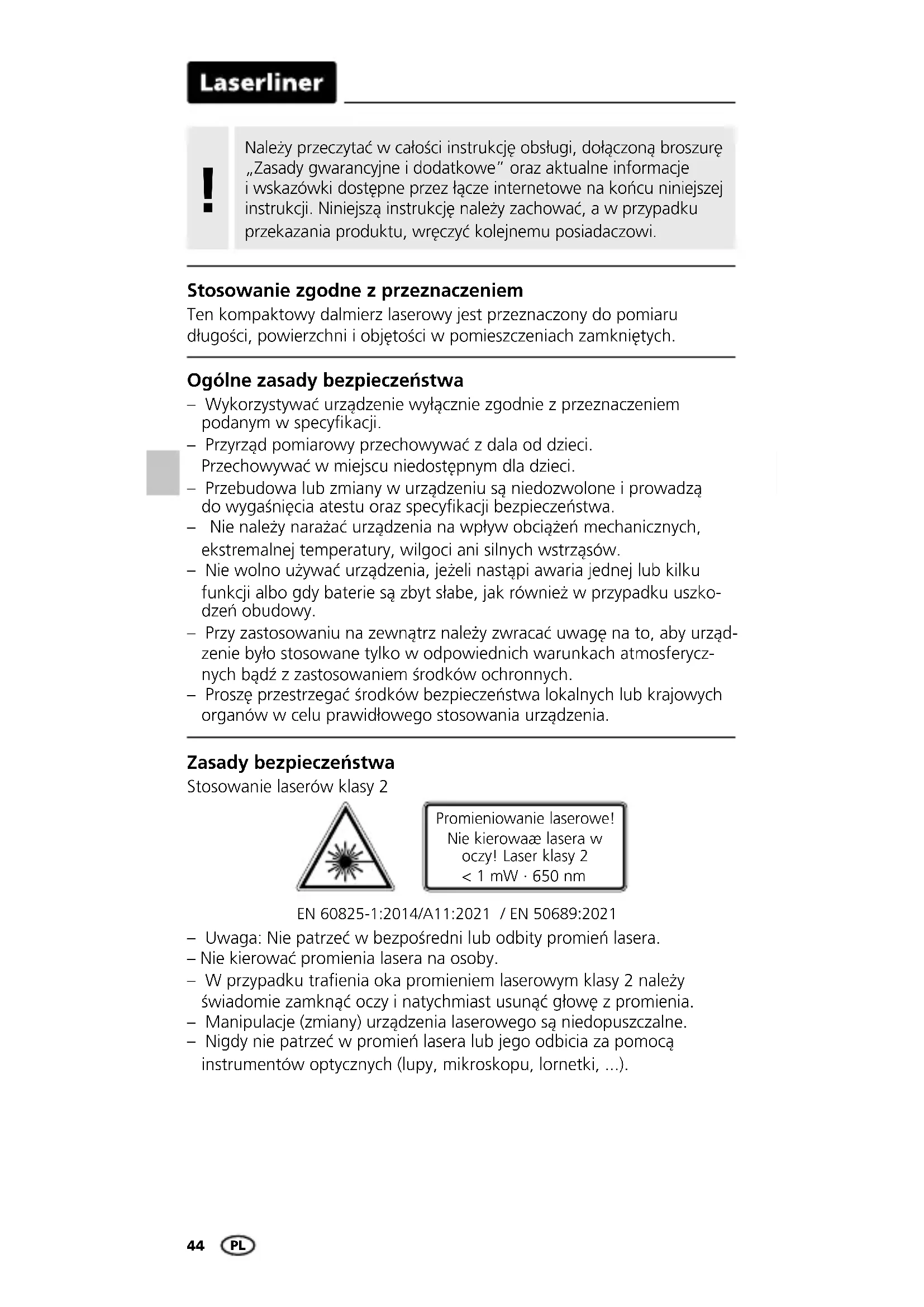 Laserliner

!

Należy przeczytać w całości instrukcję obsługi, dołączoną broszurę „Zasady gwarancyjne i dodatkowe" oraz aktualne informacje i wskazówki dostępne przez łącze internetowe na końcu niniejszej instrukcji. Niniejszą instrukcję należy zachować, a w przypadku przekazania produktu, wręczyć kolejnemu posiadaczowi.

Stosowanie zgodne z przeznaczeniem
Ten kompaktowy dalmierz laserowy jest przeznaczony do pomiaru długości, powierzchni i objętości w pomieszczeniach zamkniętych.

Ogólne zasady bezpieczeństwa
– Wykorzystywać urządzenie wyłącznie zgodnie z przeznaczeniem podanym w specyfikacji.
– Przyrząd pomiarowy przechowywać z dala od dzieci. Przechowywać w miejscu niedostępnym dla dzieci.
– Przebudowa lub zmiany w urządzeniu są niedozwolone i prowadzą do wygaśnięcia atestu oraz specyfikacji bezpieczeństwa.
– Nie należy narażać urządzenia na wpływ obciążeń mechanicznych, ekstremalnej temperatury, wilgoci ani silnych wstrząsów.
– Nie wolno używać urządzenia, jeżeli nastąpi awaria jednej lub kilku funkcji albo gdy baterie są zbyt słabe, jak również w przypadku uszkodzeń obudowy.
– Przy zastosowaniu na zewnątrz należy zwracać uwagę na to, aby urządzenie było stosowane tylko w odpowiednich warunkach atmosferycznych bądź z zastosowaniem środków ochronnych.
– Proszę przestrzegać środków bezpieczeństwa lokalnych lub krajowych organów w celu prawidłowego stosowania urządzenia.

Zasady bezpieczeństwa
Stosowanie laserów klasy 2

Promieniowanie laserowe! Nie kierowaæ lasera w oczy! Laser klasy 2
< 1 mW · 650 nm

EN 60825-1:2014/A11:2021 / EN 50689:2021

– Uwaga: Nie patrzeć w bezpośredni lub odbity promień lasera.
– Nie kierować promienia lasera na osoby.
– W przypadku trafienia oka promieniem laserowym klasy 2 należy świadomie zamknąć oczy i natychmiast usunąć głowę z promienia.
– Manipulacje (zmiany) urządzenia laserowego są niedopuszczalne.
– Nigdy nie patrzeć w promień lasera lub jego odbicia za pomocą instrumentów optycznych (lupy, mikroskopu, lornetki, ...).

44 PL